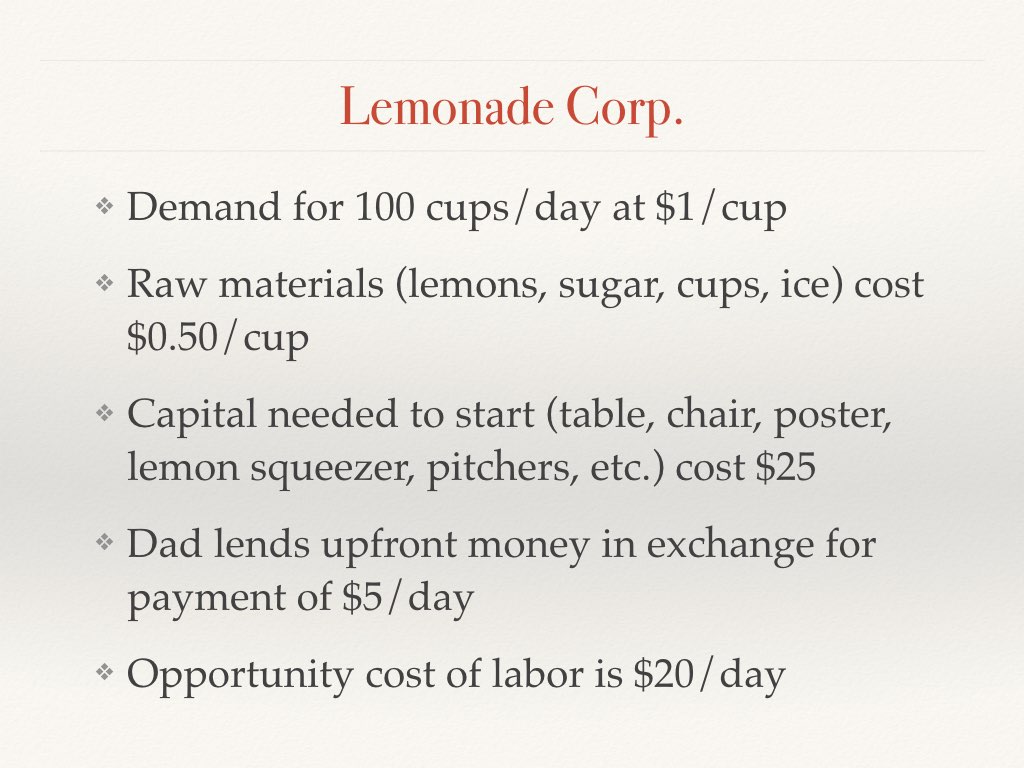 Lemonade Corp.

❖ Demand for 100 cups/day at \$1/cup

❖ Raw materials (lemons, sugar, cups, ice) cost \$0.50/cup

❖ Capital needed to start (table, chair, poster, lemon squeezer, pitchers, etc.) cost \$25

❖ Dad lends upfront money in exchange for payment of \$5/day

❖ Opportunity cost of labor is \$20/day